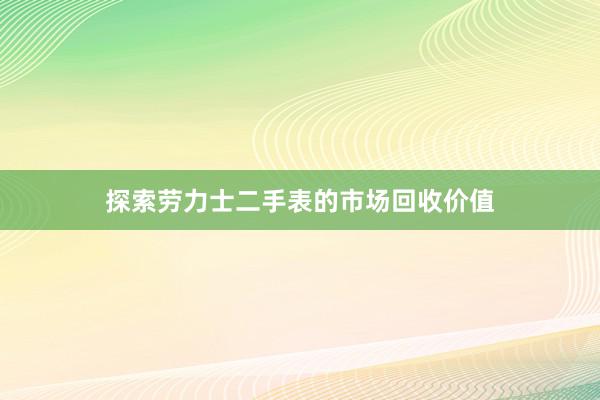 探索劳力士二手表的市场回收价值